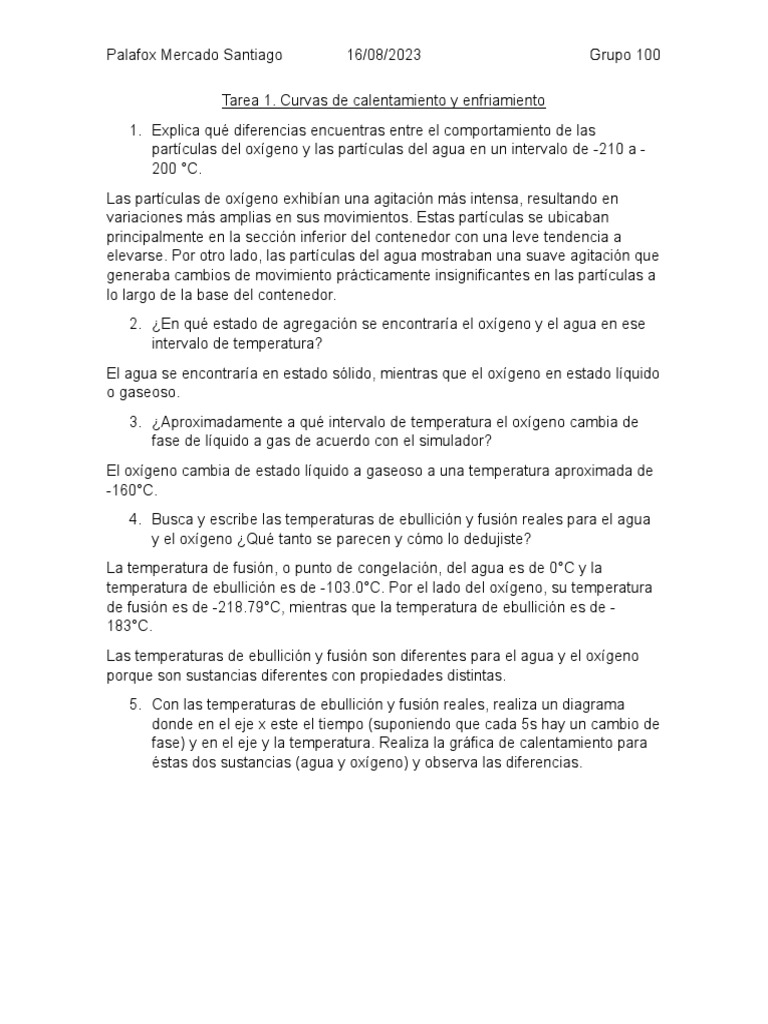 Palafox Mercado Santiago 16/08/2023 Grupo 100

Tarea 1. Curvas de calentamiento y enfriamiento

1. Explica qué diferencias encuentras entre el comportamiento de las partículas del oxígeno y las partículas del agua en un intervalo de -210 a -200 °C.

Las partículas de oxígeno exhibían una agitación más intensa, resultando en variaciones más amplias en sus movimientos. Estas partículas se ubicaban principalmente en la sección inferior del contenedor con una leve tendencia a elevarse. Por otro lado, las partículas del agua mostraban una suave agitación que generaba cambios de movimiento prácticamente insignificantes en las partículas a lo largo de la base del contenedor.

2. ¿En qué estado de agregación se encontraría el oxígeno y el agua en ese intervalo de temperatura?

El agua se encontraría en estado sólido, mientras que el oxígeno en estado líquido o gaseoso.

3. ¿Aproximadamente a qué intervalo de temperatura el oxígeno cambia de fase de líquido a gas de acuerdo con el simulador?

El oxígeno cambia de estado líquido a gaseoso a una temperatura aproximada de -160°C.

4. Busca y escribe las temperaturas de ebullición y fusión reales para el agua y el oxígeno ¿Qué tanto se parecen y cómo lo dedujiste?

La temperatura de fusión, o punto de congelación, del agua es de 0°C y la temperatura de ebullición es de -103.0°C. Por el lado del oxígeno, su temperatura de fusión es de -218.79°C, mientras que la temperatura de ebullición es de -183°C.

Las temperaturas de ebullición y fusión son diferentes para el agua y el oxígeno porque son sustancias diferentes con propiedades distintas.

5. Con las temperaturas de ebullición y fusión reales, realiza un diagrama donde en el eje x este el tiempo (suponiendo que cada 5s hay un cambio de fase) y en el eje y la temperatura. Realiza la gráfica de calentamiento para éstas dos sustancias (agua y oxígeno) y observa las diferencias.